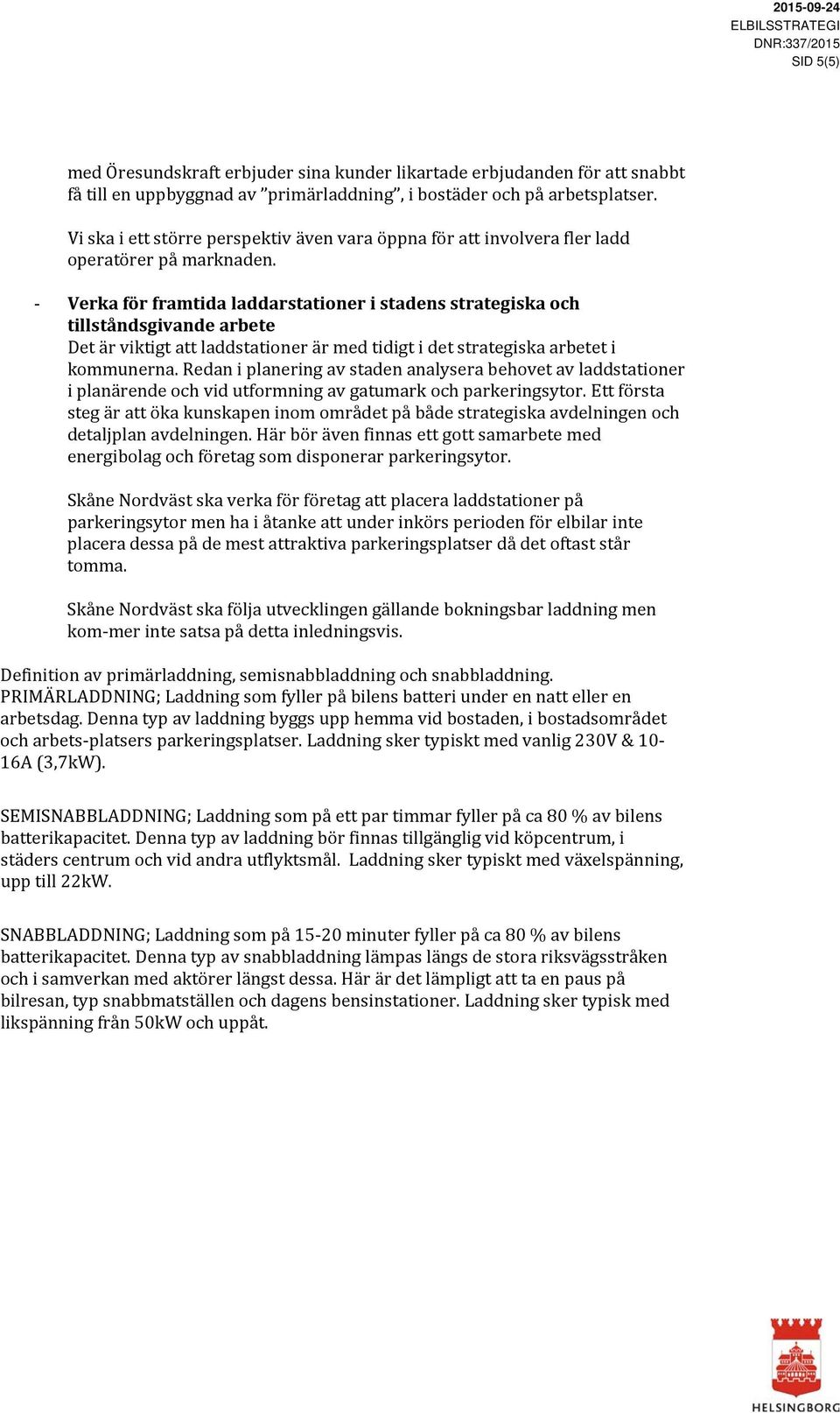 2015-09-24
ELBILSSTRATEGI
DNR:337/2015
SID 5(5)

med Öresundskraft erbjuder sina kunder likartade erbjudanden för att snabbt få till en uppbyggnad av ”primärladdning”, i bostäder och på arbetsplatser.

Vi ska i ett större perspektiv även vara öppna för att involvera fler ladd operatörer på marknaden.

- Verka för framtida laddarstationer i stadens strategiska och tillståndsgivande arbete
Det är viktigt att laddstationer är med tidigt i det strategiska arbetet i kommunerna. Redan i planering av staden analysera behovet av laddstationer i planärende och vid utformning av gatumark och parkeringsytor. Ett första steg är att öka kunskapen inom området på både strategiska avdelningen och detaljplan avdelningen. Här bör även finnas ett gott samarbete med energibolag och företag som disponerar parkeringsytor.

Skåne Nordväst ska verka för företag att placera laddstationer på parkeringsytor men ha i åtanke att under inkörs perioden för elbilar inte placera dessa på de mest attraktiva parkeringsplatser då det oftast står tomma.

Skåne Nordväst ska följa utvecklingen gällande bokningsbar laddning men kom-mer inte satsa på detta inledningsvis.

Definition av primärladdning, semisnabbladdning och snabbladdning.
PRIMÄRLADDNING; Laddning som fyller på bilens batteri under en natt eller en arbetsdag. Denna typ av laddning byggs upp hemma vid bostaden, i bostadsområdet och arbets-platsers parkeringsplatser. Laddning sker typiskt med vanlig 230V & 10-16A (3,7kW).

SEMISNABBLADDNING; Laddning som på ett par timmar fyller på ca 80 % av bilens batterikapacitet. Denna typ av laddning bör finnas tillgänglig vid köpcentrum, i städers centrum och vid andra utflyktsmål. Laddning sker typiskt med växelspänning, upp till 22kW.

SNABBLADDNING; Laddning som på 15-20 minuter fyller på ca 80 % av bilens batterikapacitet. Denna typ av snabbladdning lämpas längs de stora riksvägsstråken och i samverkan med aktörer längst dessa. Här är det lämpligt att ta en paus på bilresan, typ snabbmatställen och dagens bensinstationer. Laddning sker typisk med likspänning från 50kW och uppåt.

HELSINGBORG